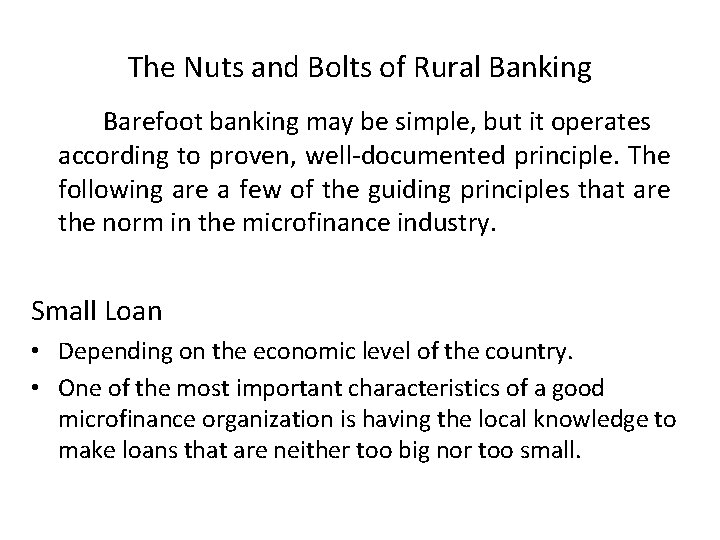 The Nuts and Bolts of Rural Banking

Barefoot banking may be simple, but it operates according to proven, well-documented principle. The following are a few of the guiding principles that are the norm in the microfinance industry.

Small Loan

• Depending on the economic level of the country.
• One of the most important characteristics of a good microfinance organization is having the local knowledge to make loans that are neither too big nor too small.